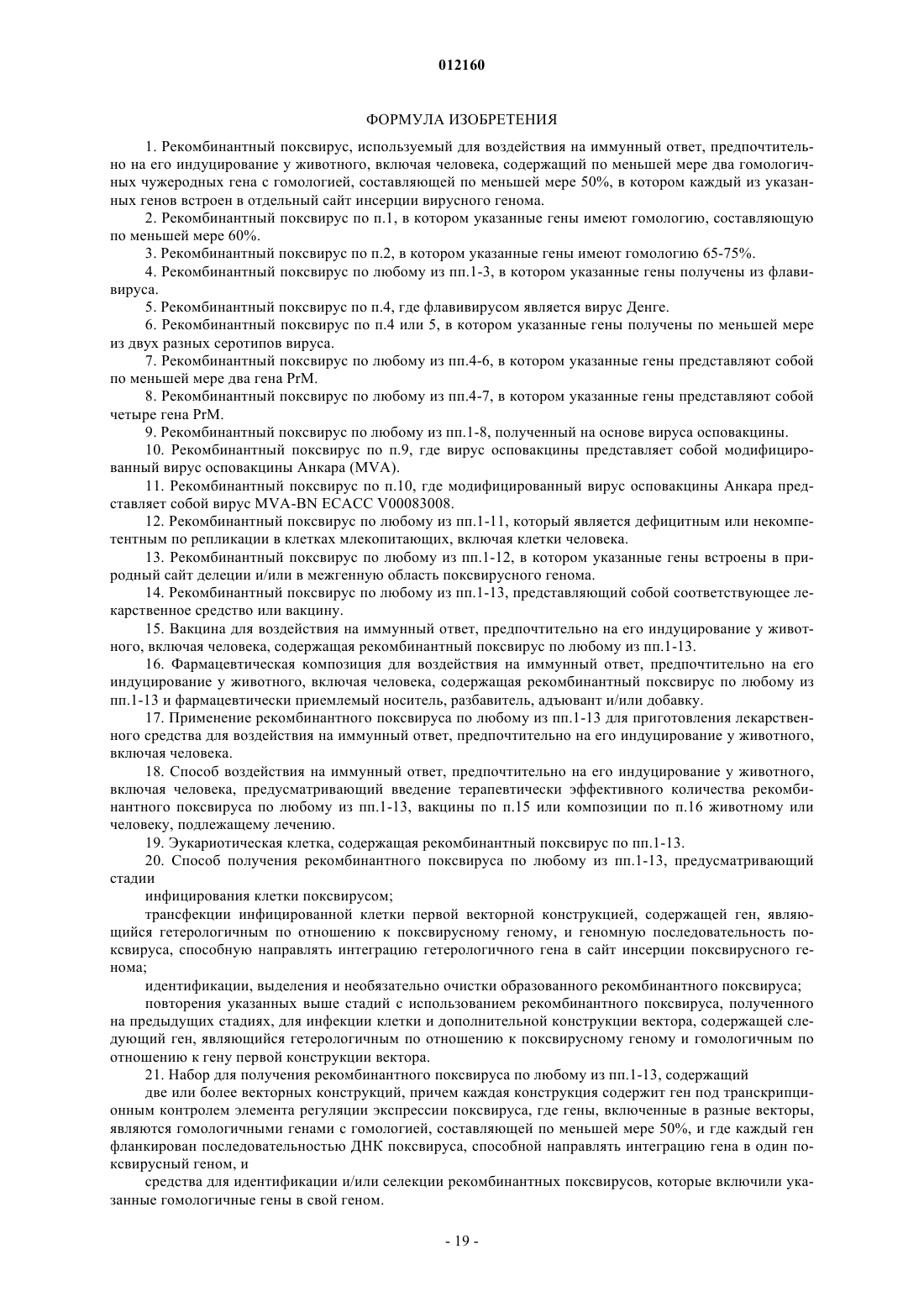 012160

ФОРМУЛА ИЗОБРЕТЕНИЯ

1. Рекомбинантный поксвирус, используемый для воздействия на иммунный ответ, предпочтительно на его индуцирование у животного, включая человека, содержащий по меньшей мере два гомологичных чужеродных гена с гомологией, составляющей по меньшей мере 50%, в котором каждый из указанных генов встроен в отдельный сайт инсерции вирусного генома.

2. Рекомбинантный поксвирус по п.1, в котором указанные гены имеют гомологию, составляющую по меньшей мере 60%.

3. Рекомбинантный поксвирус по п.2, в котором указанные гены имеют гомологию 65-75%.

4. Рекомбинантный поксвирус по любому из пп.1-3, в котором указанные гены получены из флавивируса.

5. Рекомбинантный поксвирус по п.4, где флавивирусом является вирус Денге.

6. Рекомбинантный поксвирус по п.4 или 5, в котором указанные гены получены по меньшей мере из двух разных серотипов вируса.

7. Рекомбинантный поксвирус по любому из пп.4-6, в котором указанные гены представляют собой по меньшей мере два гена PrM.

8. Рекомбинантный поксвирус по любому из пп.4-7, в котором указанные гены представляют собой четыре гена PrM.

9. Рекомбинантный поксвирус по любому из пп.1-8, полученный на основе вируса осповакцины.

10. Рекомбинантный поксвирус по п.9, где вирус осповакцины представляет собой модифицированный вирус осповакцины Анкара (MVA).

11. Рекомбинантный поксвирус по п.10, где модифицированный вирус осповакцины Анкара представляет собой вирус MVA-BN ECACC V00083008.

12. Рекомбинантный поксвирус по любому из пп.1-11, который является дефицитным или некомпетентным по репликации в клетках млекопитающих, включая клетки человека.

13. Рекомбинантный поксвирус по любому из пп.1-12, в котором указанные гены встроены в природный сайт делеции и/или в межгенную область поксвирусного генома.

14. Рекомбинантный поксвирус по любому из пп.1-13, представляющий собой соответствующее лекарственное средство или вакцину.

15. Вакцина для воздействия на иммунный ответ, предпочтительно на его индуцирование у животного, включая человека, содержащая рекомбинантный поксвирус по любому из пп.1-13.

16. Фармацевтическая композиция для воздействия на иммунный ответ, предпочтительно на его индуцирование у животного, включая человека, содержащая рекомбинантный поксвирус по любому из пп.1-13 и фармацевтически приемлемый носитель, разбавитель, адъювант и/или добавку.

17. Применение рекомбинантного поксвируса по любому из пп.1-13 для приготовления лекарственного средства для воздействия на иммунный ответ, предпочтительно на его индуцирование у животного, включая человека.

18. Способ воздействия на иммунный ответ, предпочтительно на его индуцирование у животного, включая человека, предусматривающий введение терапевтически эффективного количества рекомбинантного поксвируса по любому из пп.1-13, вакцины по п.15 или композиции по п.16 животному или человеку, подлежащему лечению.

19. Эукариотическая клетка, содержащая рекомбинантный поксвирус по пп.1-13.

20. Способ получения рекомбинантного поксвируса по любому из пп.1-13, предусматривающий стадии

инфицирования клетки поксвирусом;

трансфекции инфицированной клетки первой векторной конструкцией, содержащей ген, являющийся гетерологичным по отношению к поксвирусному геному, и геномную последовательность поксвируса, способную направлять интеграцию гетерологичного гена в сайт инсерции поксвирусного генома;

идентификации, выделения и необязательно очистки образованного рекомбинантного поксвируса;

повторения указанных выше стадий с использованием рекомбинантного поксвируса, полученного на предыдущих стадиях, для инфекции клетки и дополнительной конструкции вектора, содержащей следующий ген, являющийся гетерологичным по отношению к поксвирусному геному и гомологичным по отношению к гену первой конструкции вектора.

21. Набор для получения рекомбинантного поксвируса по любому из пп.1-13, содержащий

две или более векторных конструкций, причем каждая конструкция содержит ген под транскрипционным контролем элемента регуляции экспрессии поксвируса, где гены, включенные в разные векторы, являются гомологичными генами с гомологией, составляющей по меньшей мере 50%, и где каждый ген фланкирован последовательностью ДНК поксвируса, способной направлять интеграцию гена в один поксвирусный геном, и

средства для идентификации и/или селекции рекомбинантных поксвирусов, которые включили указанные гомологичные гены в свой геном.

- 19 -